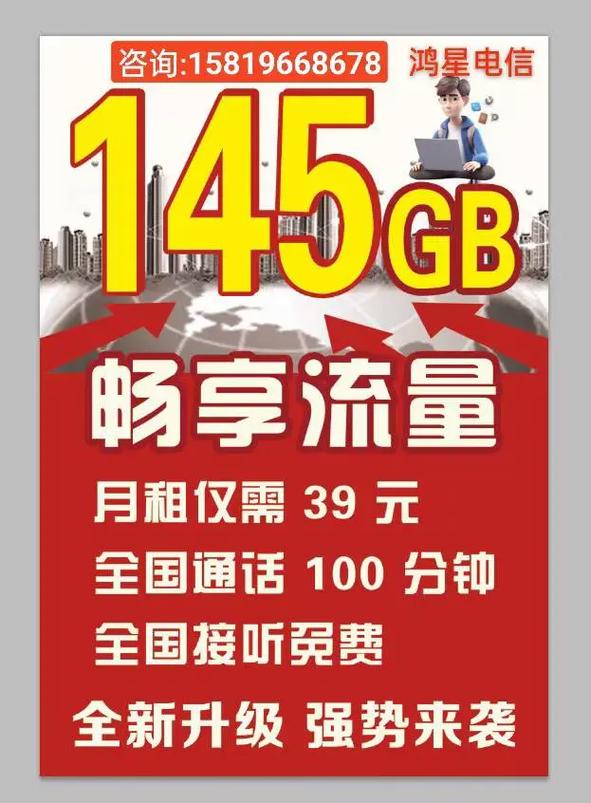 咨询:15819668678

鸿星电信

145GB

畅享流量

月租仅需 39 元

全国通话 100 分钟

全国接听免费

全新升级 强势来袭